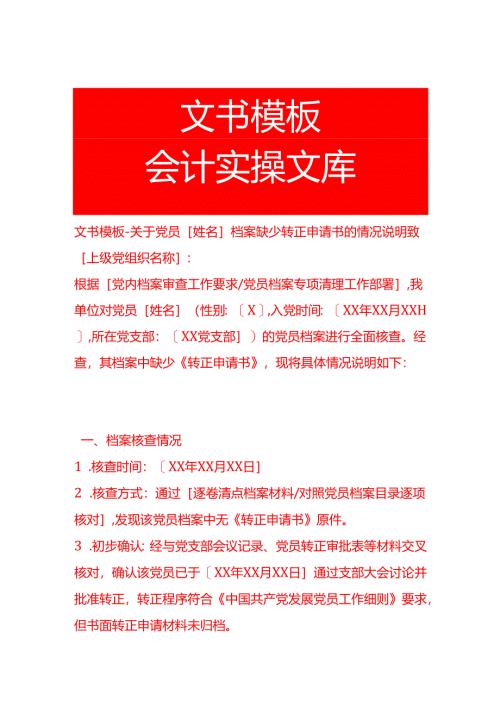 文书模板
会计实操文库

文书模板-关于党员［姓名］档案缺少转正申请书的情况说明致［上级党组织名称］：

根据［党内档案审查工作要求/党员档案专项清理工作部署］,我单位对党员［姓名］（性别:〔X〕,入党时间:〔XX年XX月XXH〕,所在党支部:〔XX党支部］）的党员档案进行全面核查。经查，其档案中缺少《转正申请书》，现将具体情况说明如下：

一、档案核查情况

1 .核查时间:〔XX年XX月XX日］

2 .核查方式：通过［逐卷清点档案材料/对照党员档案目录逐项核对］,发现该党员档案中无《转正申请书》原件。

3 .初步确认:经与党支部会议记录、党员转正审批表等材料交叉核对，确认该党员已于〔XX年XX月XX日］通过支部大会讨论并批准转正，转正程序符合《中国共产党发展党员工作细则》要求，但书面转正申请材料未归档。